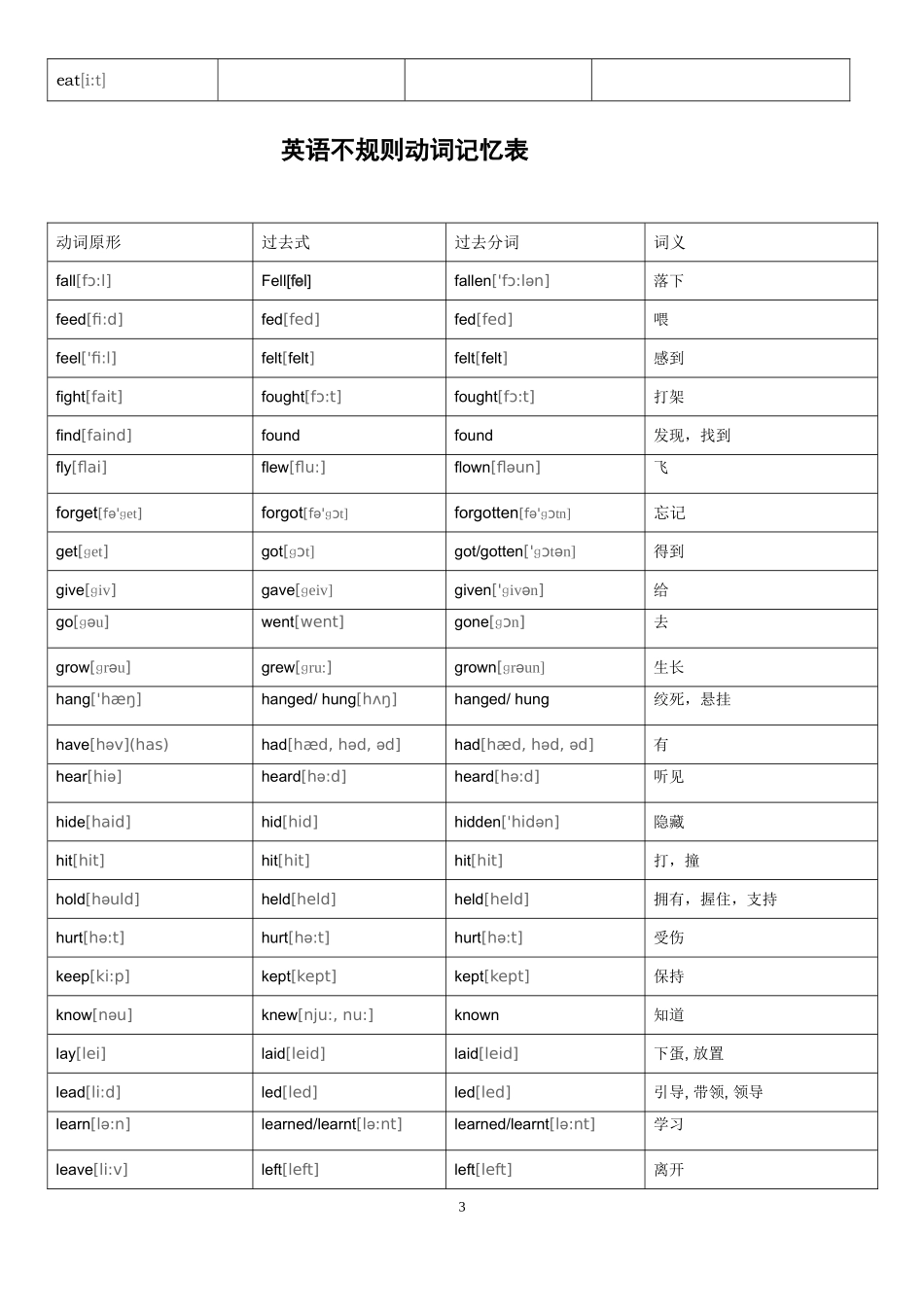 | eat[i:t] | | | |
|---|---|---|---|

英语不规则动词记忆表

| 动词原形 | 过去式 | 过去分词 | 词义 |
|---|---|---|---|
| fall[fɔ:l] | Fell[fel] | fallen['fɔ:lən] | 落下 |
| feed[fi:d] | fed[fed] | fed[fed] | 喂 |
| feel['fi:l] | felt[felt] | felt[felt] | 感到 |
| fight[fait] | fought[fɔ:t] | fought[fɔ:t] | 打架 |
| find[faind] | found | found | 发现，找到 |
| fly[flai] | flew[flu:] | flown[fləun] | 飞 |
| forget[fə'get] | forgot[fə'gɔt] | forgotten[fə'gɔtn] | 忘记 |
| get[get] | got[gɔt] | got/gotten['gɔtən] | 得到 |
| give[giv] | gave[geiv] | given['givən] | 给 |
| go[gəu] | went[went] | gone[gɔn] | 去 |
| grow[grəu] | grew[gru:] | grown[grəun] | 生长 |
| hang['hæŋ] | hanged/ hung[hʌŋ] | hanged/ hung | 绞死，悬挂 |
| have[həv](has) | had[hæd, həd, əd] | had[hæd, həd, əd] | 有 |
| hear[hiə] | heard[hə:d] | heard[hə:d] | 听见 |
| hide[haid] | hid[hid] | hidden['hidən] | 隐藏 |
| hit[hit] | hit[hit] | hit[hit] | 打，撞 |
| hold[həuld] | held[held] | held[held] | 拥有，握住，支持 |
| hurt[hə:t] | hurt[hə:t] | hurt[hə:t] | 受伤 |
| keep[ki:p] | kept[kept] | kept[kept] | 保持 |
| know[nəu] | knew[nju:, nu:] | known | 知道 |
| lay[lei] | laid[leid] | laid[leid] | 下蛋, 放置 |
| lead[li:d] | led[led] | led[led] | 引导, 带领, 领导 |
| learn[lə:n] | learned/learnt[lə:nt] | learned/learnt[lə:nt] | 学习 |
| leave[li:v] | left[left] | left[left] | 离开 |

3